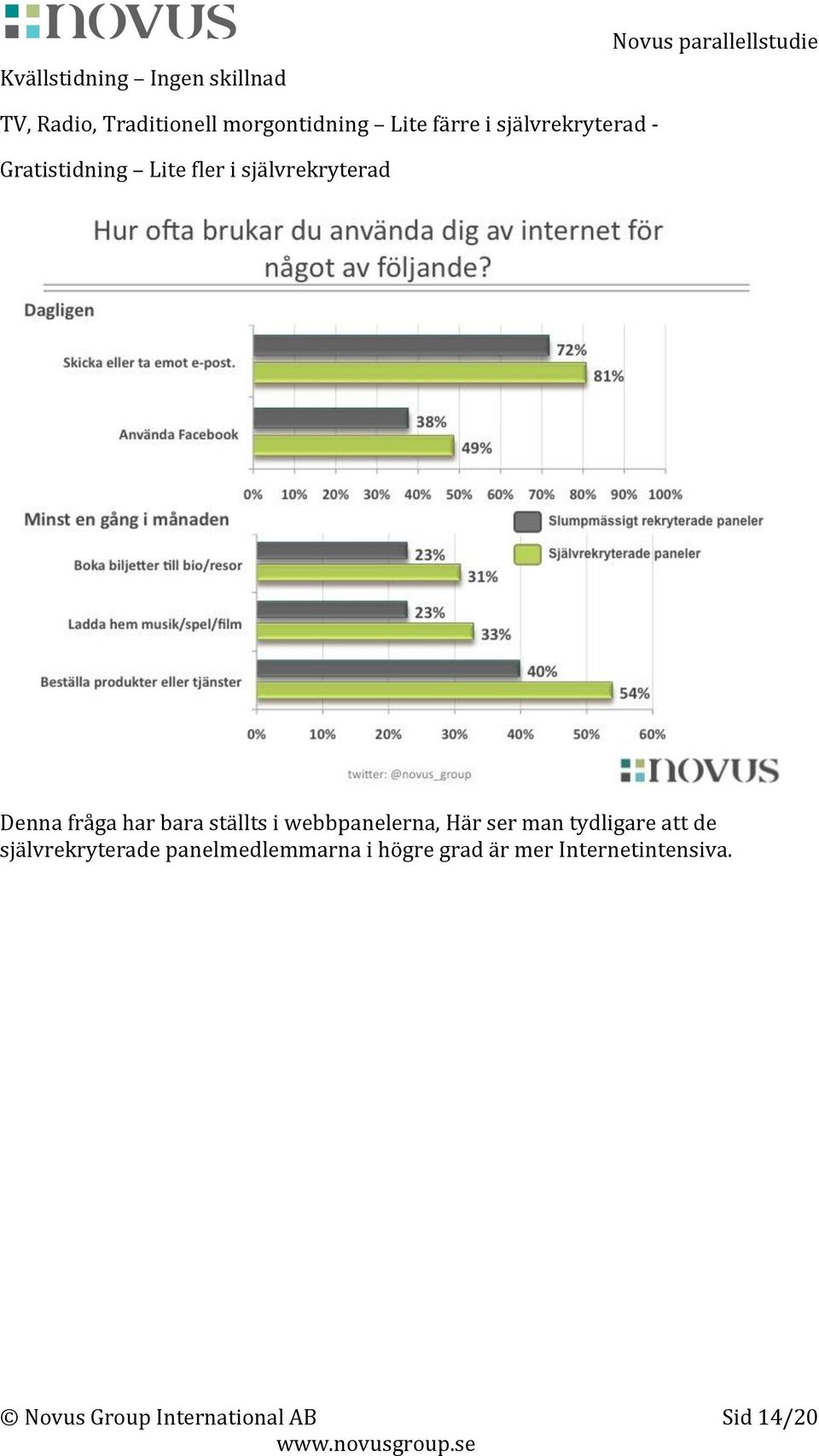 novus

Novus parallellstudie

Kvällstidning – Ingen skillnad

TV, Radio, Traditionell morgontidning – Lite färre i självrekryterad -

Gratistidning – Lite fler i självrekryterad

Hur ofta brukar du använda dig av internet för något av följande?

Dagligen

Skicka eller ta emot e-post. 72% 81%

Använda Facebook 38% 49%

0% 10% 20% 30% 40% 50% 60% 70% 80% 90% 100%

Minst en gång i månaden

Slumpmässigt rekryterade paneler

Självrekryterade paneler

Boka biljetter till bio/resor 23% 31%

Ladda hem musik/spel/film 23% 33%

Beställa produkter eller tjänster 40% 54%

0% 10% 20% 30% 40% 50% 60%

twitter: @novus_group

novus

Denna fråga har bara ställts i webbpanelerna, Här ser man tydligare att de självrekryterade panelmedlemmarna i högre grad är mer Internetintensiva.

© Novus Group International AB

Sid 14/20

www.novusgroup.se